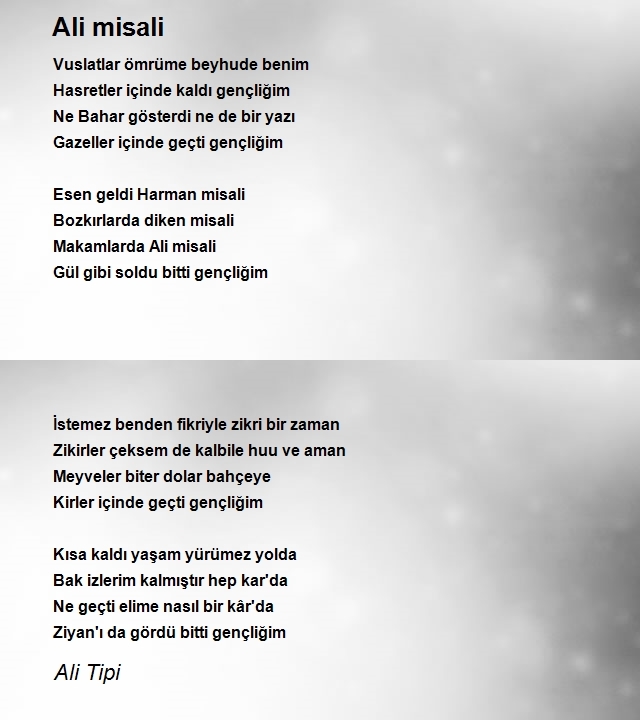 Ali misali

Vuslatlar ömrüme beyhude benim
Hasretler içinde kaldı gençliğim
Ne Bahar gösterdi ne de bir yazı
Gazeller içinde geçti gençliğim

Esen geldi Harman misali
Bozkırlarda diken misali
Makamlarda Ali misali
Gül gibi soldu bitti gençliğim

İstemez benden fikriyle zikri bir zaman
Zikirler çeksem de kalbile huu ve aman
Meyveler biter dolar bahçeye
Kirler içinde geçti gençliğim

Kısa kaldı yaşam yürümez yolda
Bak izlerim kalmıştır hep kar'da
Ne geçti elime nasıl bir kâr'da
Ziyan'ı da gördü bitti gençliğim

Ali Tipi